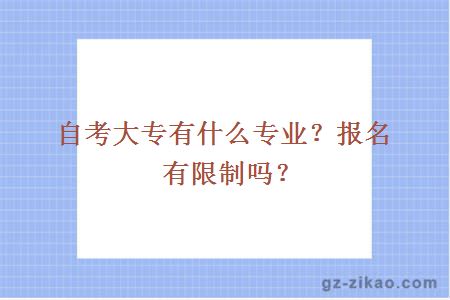 自考大专有什么专业？报名有限制吗？

gz-zikao.com